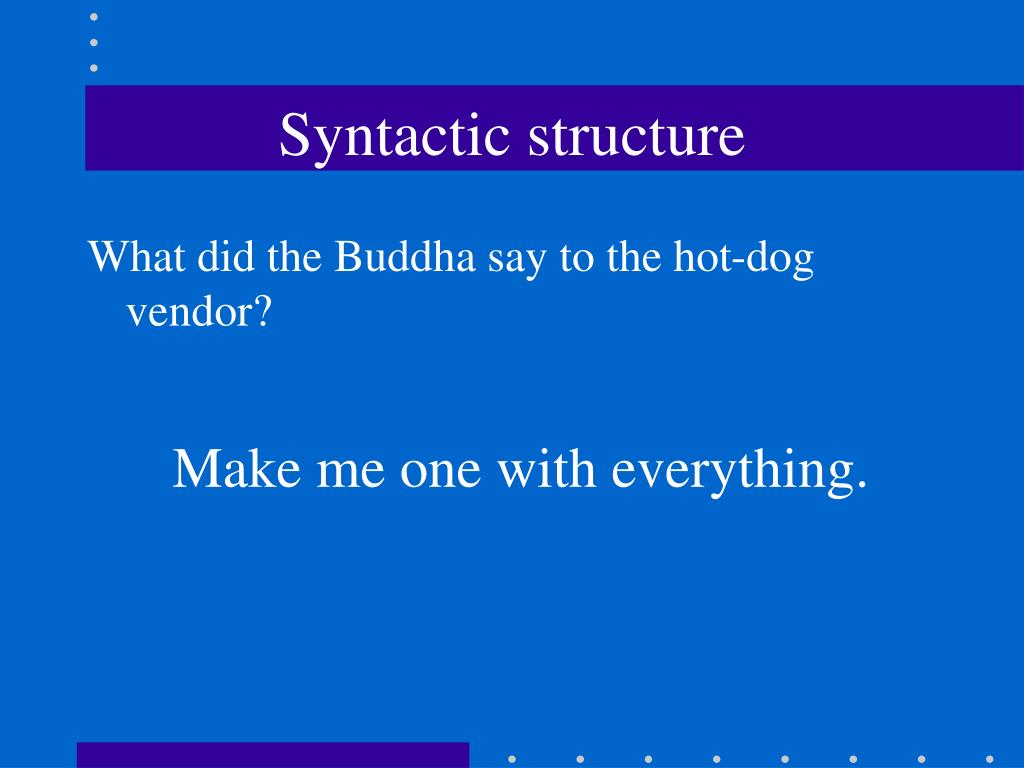 Syntactic structure

What did the Buddha say to the hot-dog vendor?

Make me one with everything.